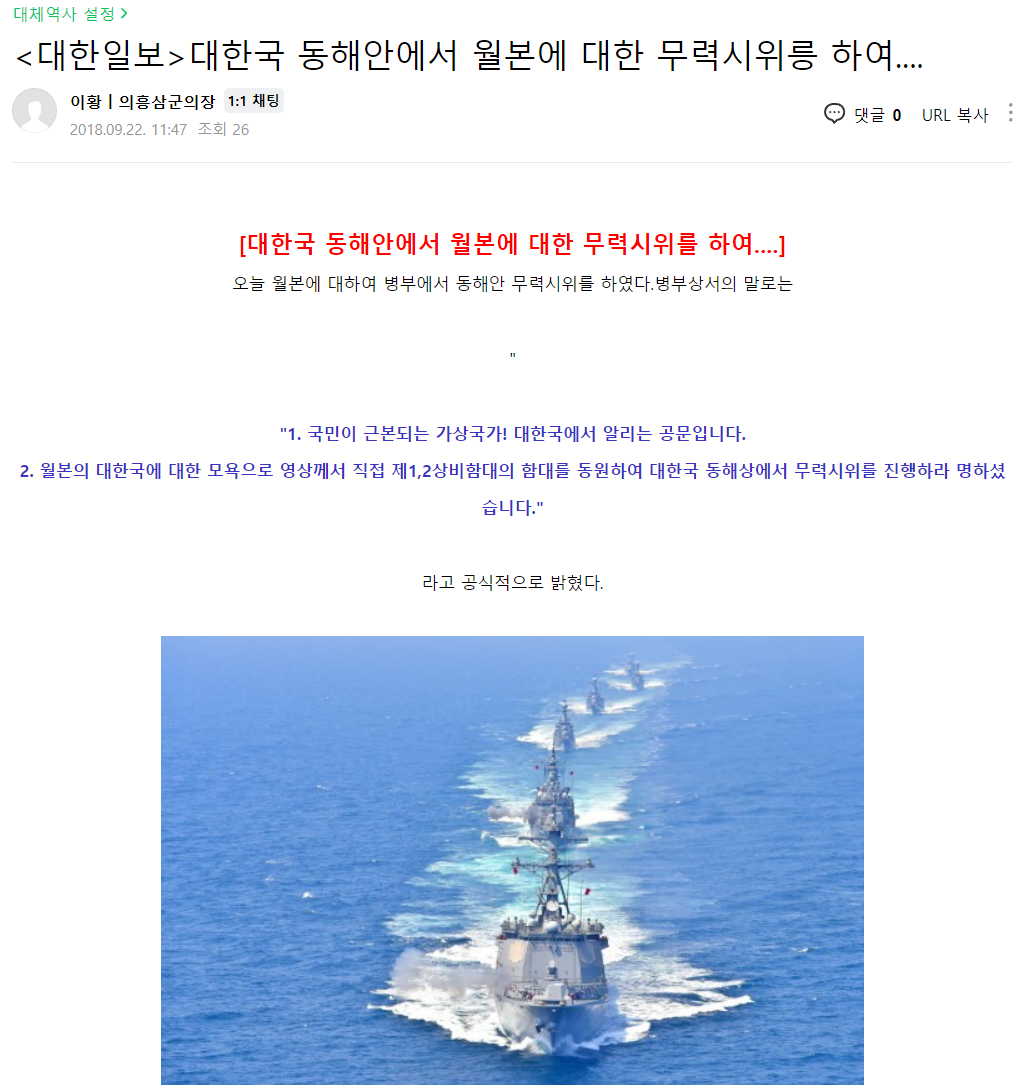 대체역사 설정 >

<대한일보>대한국 동해안에서 월본에 대한 무력시위릉 하여....

이황 | 의흥삼군의장 1:1 채팅
2018.09.22. 11:47 조회 26

댓글 0 URL 복사

[대한국 동해안에서 월본에 대한 무력시위를 하여....]

오늘 월본에 대하여 병부에서 동해안 무력시위를 하였다.병부상서의 말로는

"

"1. 국민이 근본되는 가상국가! 대한국에서 알리는 공문입니다.
2. 월본의 대한국에 대한 모욕으로 영상께서 직접 제1,2상비함대의 함대를 동원하여 대한국 동해상에서 무력시위를 진행하라 명하셨습니다."

라고 공식적으로 밝혔다.